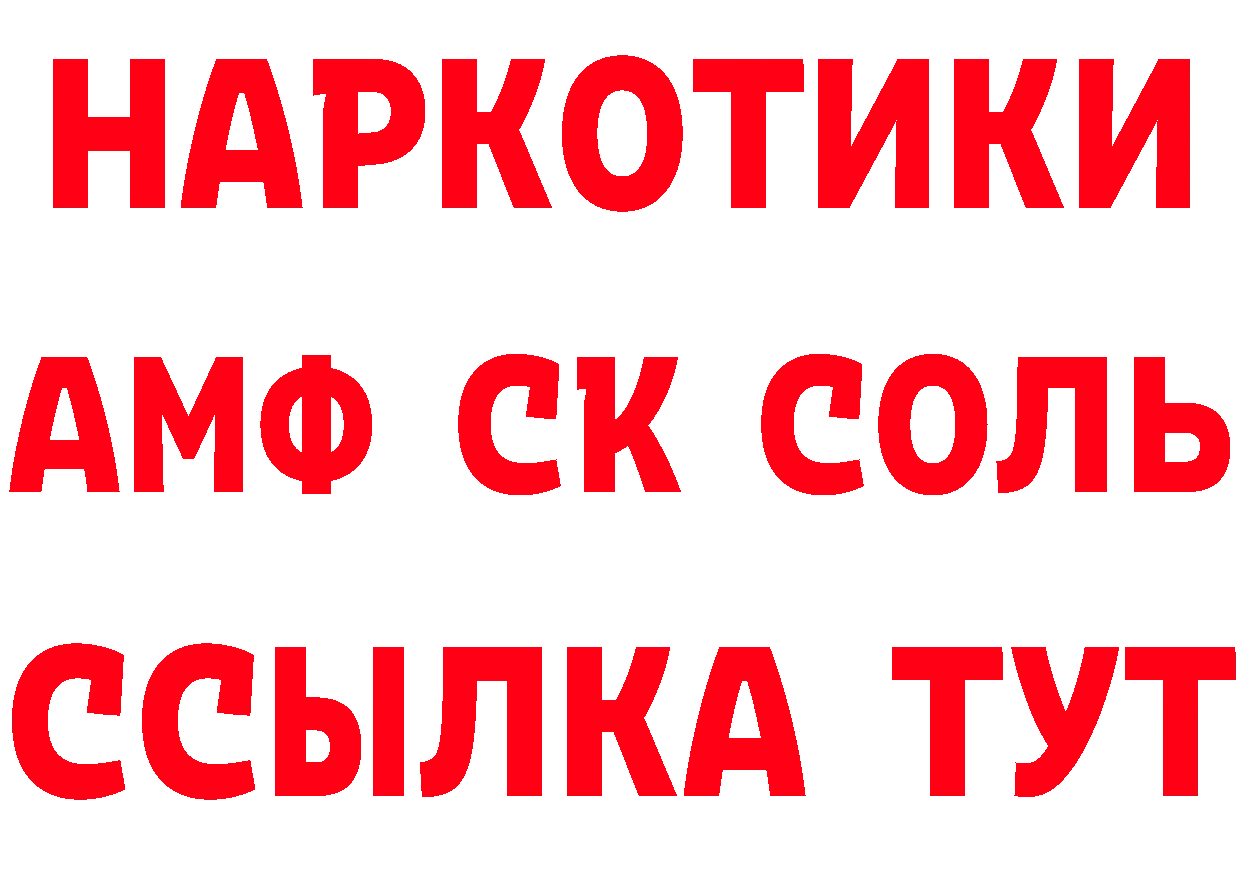 НАРКОТИКИ

АМФ СК СОЛЬ

ССЫЛКА ТУТ